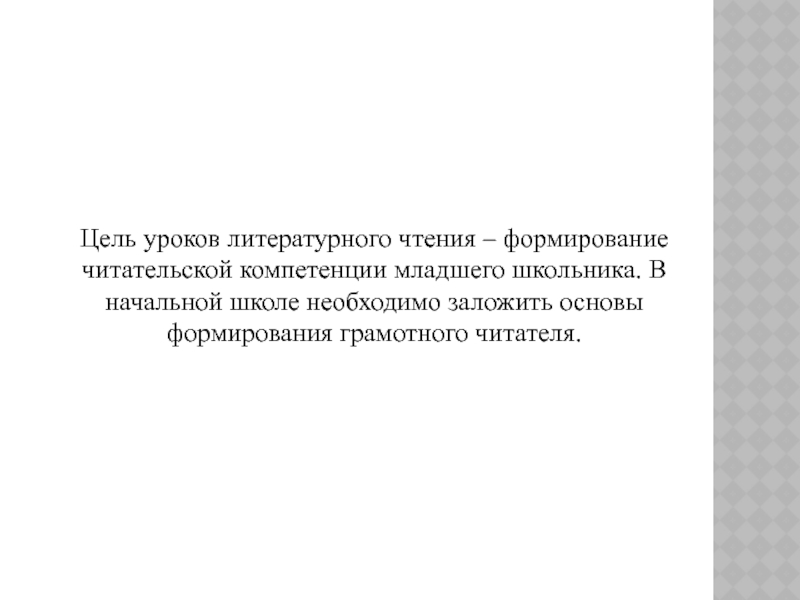 Цель уроков литературного чтения – формирование читательской компетенции младшего школьника. В начальной школе необходимо заложить основы формирования грамотного читателя.